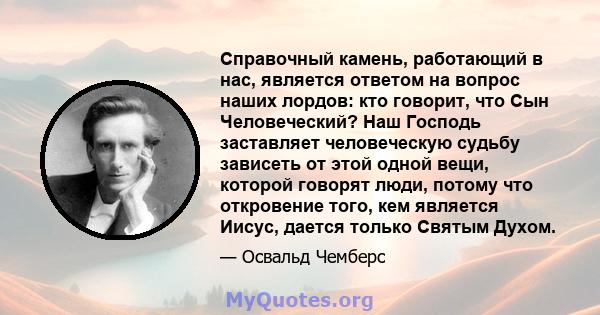 Справочный камень, работающий в нас, является ответом на вопрос наших лордов: кто говорит, что Сын Человеческий? Наш Господь заставляет человеческую судьбу зависеть от этой одной вещи, которой говорят люди, потому что откровение того, кем является Иисус, дается только Святым Духом.

— Освальд Чемберс

MyQuotes.org